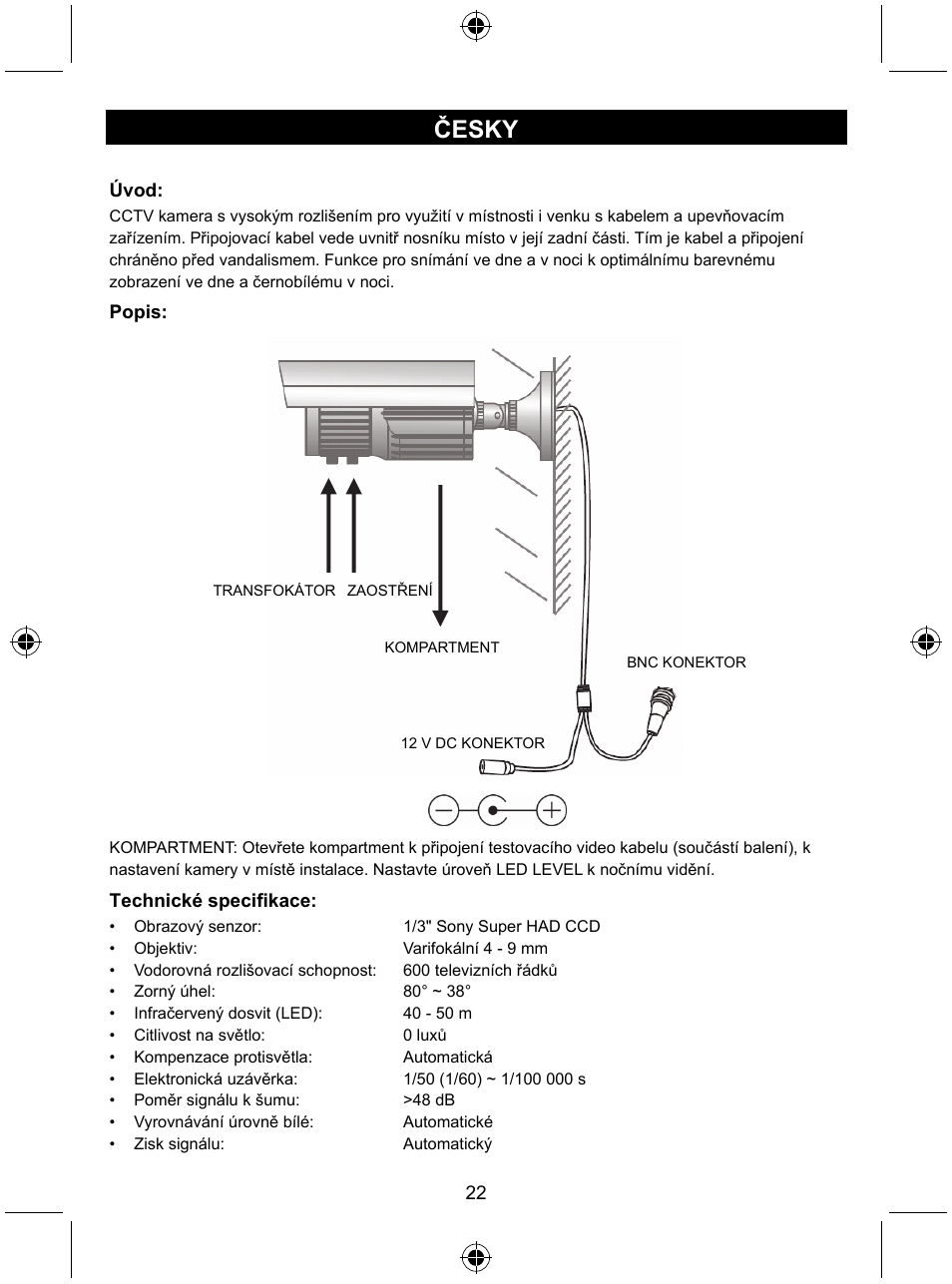 ČESKY

Úvod:
CCTV kamera s vysokým rozlišením pro využití v místnosti i venku s kabelem a upevňovacím zařízením. Připojovací kabel vede uvnitř nosníku místo v její zadní části. Tím je kabel a připojení chráněno před vandalismem. Funkce pro snímání ve dne a v noci k optimálnímu barevnému zobrazení ve dne a černobílému v noci.

Popis:

TRANSFOKÁTOR ZAOSTŘENÍ

KOMPARTMENT

BNC KONEKTOR

12 V DC KONEKTOR

KOMPARTMENT: Otevřete kompartment k připojení testovacího video kabelu (součástí balení), k nastavení kamery v místě instalace. Nastavte úroveň LED LEVEL k nočnímu vidění.

Technické specifikace:
• Obrazový senzor: 1/3" Sony Super HAD CCD
• Objektiv: Varifokální 4 - 9 mm
• Vodorovná rozlišovací schopnost: 600 televizních řádků
• Zorný úhel: 80° ~ 38°
• Infračervený dosvit (LED): 40 - 50 m
• Citlivost na světlo: 0 luxů
• Kompenzace protisvětla: Automatická
• Elektronická uzávěrka: 1/50 (1/60) ~ 1/100 000 s
• Poměr signálu k šumu: >48 dB
• Vyrovnávání úrovně bílé: Automatické
• Zisk signálu: Automatický

22